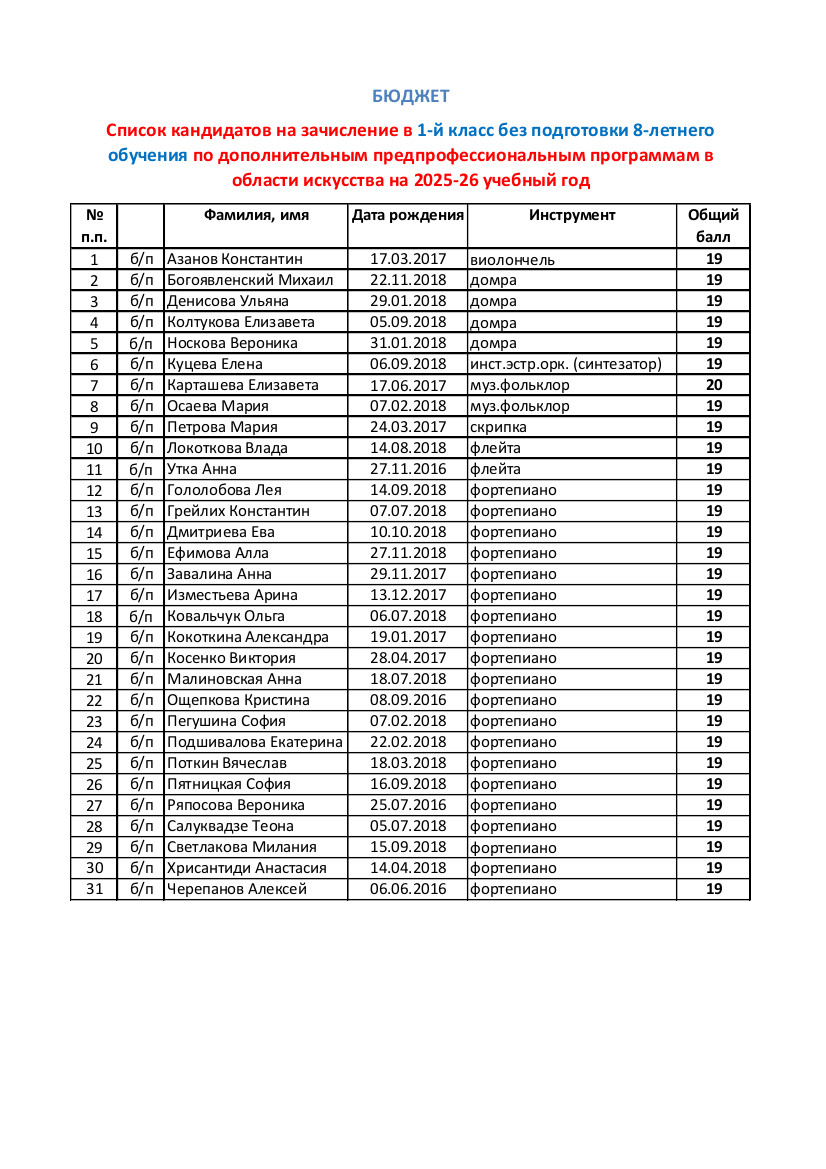 БЮДЖЕТ

Список кандидатов на зачисление в 1-й класс без подготовки 8-летнего обучения по дополнительным предпрофессиональным программам в области искусства на 2025-26 учебный год

| № п.п. | | Фамилия, имя | Дата рождения | Инструмент | Общий балл |
|---|---|---|---|---|---|
| 1 | б/п | Азанов Константин | 17.03.2017 | виолончель | 19 |
| 2 | б/п | Богоявленский Михаил | 22.11.2018 | домра | 19 |
| 3 | б/п | Денисова Ульяна | 29.01.2018 | домра | 19 |
| 4 | б/п | Колтукова Елизавета | 05.09.2018 | домра | 19 |
| 5 | б/п | Носкова Вероника | 31.01.2018 | домра | 19 |
| 6 | б/п | Куцева Елена | 06.09.2018 | инст.эстр.орк. (синтезатор) | 19 |
| 7 | б/п | Карташева Елизавета | 17.06.2017 | муз.фольклор | 20 |
| 8 | б/п | Осаева Мария | 07.02.2018 | муз.фольклор | 19 |
| 9 | б/п | Петрова Мария | 24.03.2017 | скрипка | 19 |
| 10 | б/п | Локоткова Влада | 14.08.2018 | флейта | 19 |
| 11 | б/п | Утка Анна | 27.11.2016 | флейта | 19 |
| 12 | б/п | Гололобова Лея | 14.09.2018 | фортепиано | 19 |
| 13 | б/п | Грейлих Константин | 07.07.2018 | фортепиано | 19 |
| 14 | б/п | Дмитриева Ева | 10.10.2018 | фортепиано | 19 |
| 15 | б/п | Ефимова Алла | 27.11.2018 | фортепиано | 19 |
| 16 | б/п | Завалина Анна | 29.11.2017 | фортепиано | 19 |
| 17 | б/п | Изместьева Арина | 13.12.2017 | фортепиано | 19 |
| 18 | б/п | Ковальчук Ольга | 06.07.2018 | фортепиано | 19 |
| 19 | б/п | Кокоткина Александра | 19.01.2017 | фортепиано | 19 |
| 20 | б/п | Косенко Виктория | 28.04.2017 | фортепиано | 19 |
| 21 | б/п | Малиновская Анна | 18.07.2018 | фортепиано | 19 |
| 22 | б/п | Ощепкова Кристина | 08.09.2016 | фортепиано | 19 |
| 23 | б/п | Пегушина София | 07.02.2018 | фортепиано | 19 |
| 24 | б/п | Подшивалова Екатерина | 22.02.2018 | фортепиано | 19 |
| 25 | б/п | Поткин Вячеслав | 18.03.2018 | фортепиано | 19 |
| 26 | б/п | Пятницкая София | 16.09.2018 | фортепиано | 19 |
| 27 | б/п | Ряпосова Вероника | 25.07.2016 | фортепиано | 19 |
| 28 | б/п | Салуквадзе Теона | 05.07.2018 | фортепиано | 19 |
| 29 | б/п | Светлакова Милания | 15.09.2018 | фортепиано | 19 |
| 30 | б/п | Хрисантиди Анастасия | 14.04.2018 | фортепиано | 19 |
| 31 | б/п | Черепанов Алексей | 06.06.2016 | фортепиано | 19 |